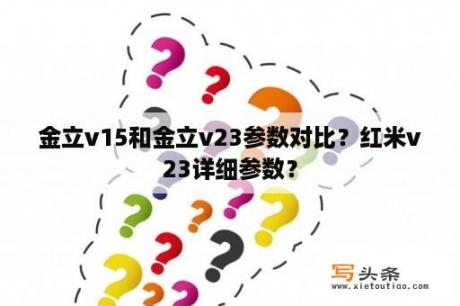 金立v15和金立v23参数对比？红米v23详细参数？

写头条
www.xietoutiao.com